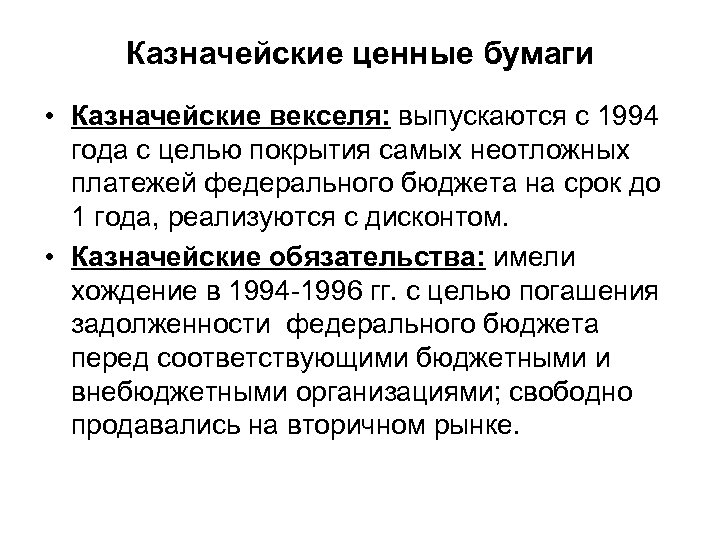 Казначейские ценные бумаги

• Казначейские векселя: выпускаются с 1994 года с целью покрытия самых неотложных платежей федерального бюджета на срок до 1 года, реализуются с дисконтом.

• Казначейские обязательства: имели хождение в 1994-1996 гг. с целью погашения задолженности федерального бюджета перед соответствующими бюджетными и внебюджетными организациями; свободно продавались на вторичном рынке.